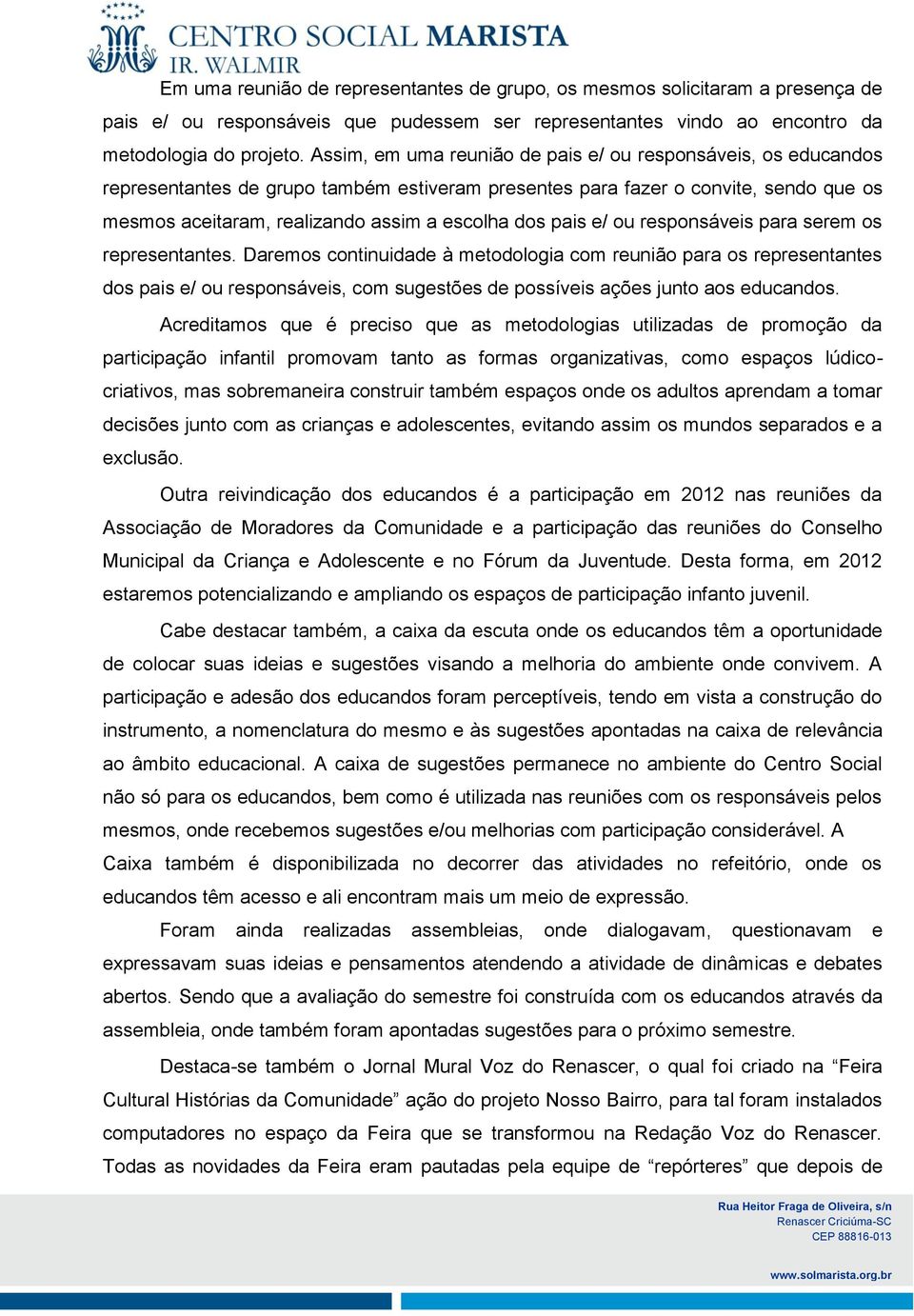 CENTRO SOCIAL MARISTA
IR. WALMIR

Em uma reunião de representantes de grupo, os mesmos solicitaram a presença de pais e/ ou responsáveis que pudessem ser representantes vindo ao encontro da metodologia do projeto. Assim, em uma reunião de pais e/ ou responsáveis, os educandos representantes de grupo também estiveram presentes para fazer o convite, sendo que os mesmos aceitaram, realizando assim a escolha dos pais e/ ou responsáveis para serem os representantes. Daremos continuidade à metodologia com reunião para os representantes dos pais e/ ou responsáveis, com sugestões de possíveis ações junto aos educandos.

Acreditamos que é preciso que as metodologias utilizadas de promoção da participação infantil promovam tanto as formas organizativas, como espaços lúdico-criativos, mas sobremaneira construir também espaços onde os adultos aprendam a tomar decisões junto com as crianças e adolescentes, evitando assim os mundos separados e a exclusão.

Outra reivindicação dos educandos é a participação em 2012 nas reuniões da Associação de Moradores da Comunidade e a participação das reuniões do Conselho Municipal da Criança e Adolescente e no Fórum da Juventude. Desta forma, em 2012 estaremos potencializando e ampliando os espaços de participação infanto juvenil.

Cabe destacar também, a caixa da escuta onde os educandos têm a oportunidade de colocar suas ideias e sugestões visando a melhoria do ambiente onde convivem. A participação e adesão dos educandos foram perceptíveis, tendo em vista a construção do instrumento, a nomenclatura do mesmo e às sugestões apontadas na caixa de relevância ao âmbito educacional. A caixa de sugestões permanece no ambiente do Centro Social não só para os educandos, bem como é utilizada nas reuniões com os responsáveis pelos mesmos, onde recebemos sugestões e/ou melhorias com participação considerável. A Caixa também é disponibilizada no decorrer das atividades no refeitório, onde os educandos têm acesso e ali encontram mais um meio de expressão.

Foram ainda realizadas assembleias, onde dialogavam, questionavam e expressavam suas ideias e pensamentos atendendo a atividade de dinâmicas e debates abertos. Sendo que a avaliação do semestre foi construída com os educandos através da assembleia, onde também foram apontadas sugestões para o próximo semestre.

Destaca-se também o Jornal Mural Voz do Renascer, o qual foi criado na “Feira Cultural Histórias da Comunidade” ação do projeto Nosso Bairro, para tal foram instalados computadores no espaço da Feira que se transformou na Redação Voz do Renascer. Todas as novidades da Feira eram pautadas pela equipe de “repórteres” que depois de

Rua Heitor Fraga de Oliveira, s/n
Renascer Criciúma-SC
CEP 88816-013

www.solmarista.org.br